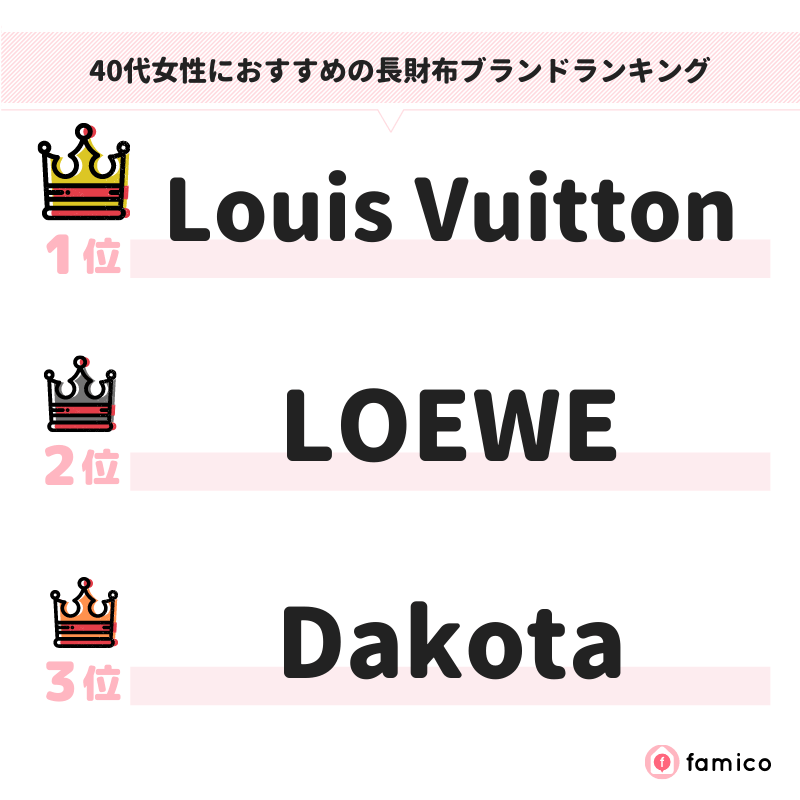 40代女性におすすめの長財布ブランドランキング

1位 Louis Vuitton

2位 LOEWE

3位 Dakota

famico